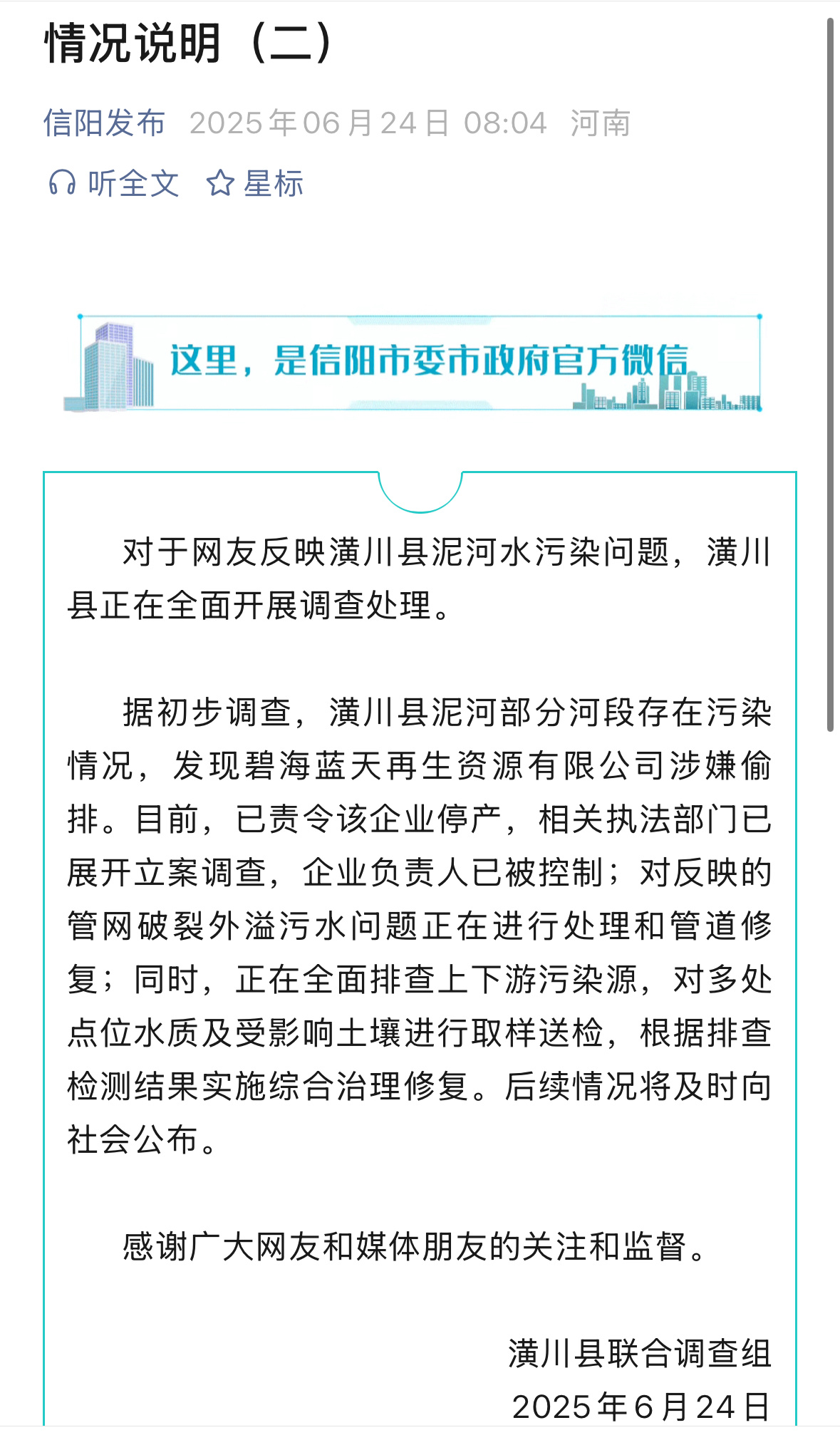 情况说明（二）

信阳发布 2025年06月24日 08:04 河南

听全文 星标

这里，是信阳市委市政府官方微信

对于网友反映潢川县泥河水污染问题，潢川县正在全面开展调查处理。

据初步调查，潢川县泥河部分河段存在污染情况，发现碧海蓝天再生资源有限公司涉嫌偷排。目前，已责令该企业停产，相关执法部门已展开立案调查，企业负责人已被控制；对反映的管网破裂外溢污水问题正在进行处理和管道修复；同时，正在全面排查上下游污染源，对多处点位水质及受影响土壤进行取样送检，根据排查检测结果实施综合治理修复。后续情况将及时向社会公布。

感谢广大网友和媒体朋友的关注和监督。

潢川县联合调查组
2025年6月24日